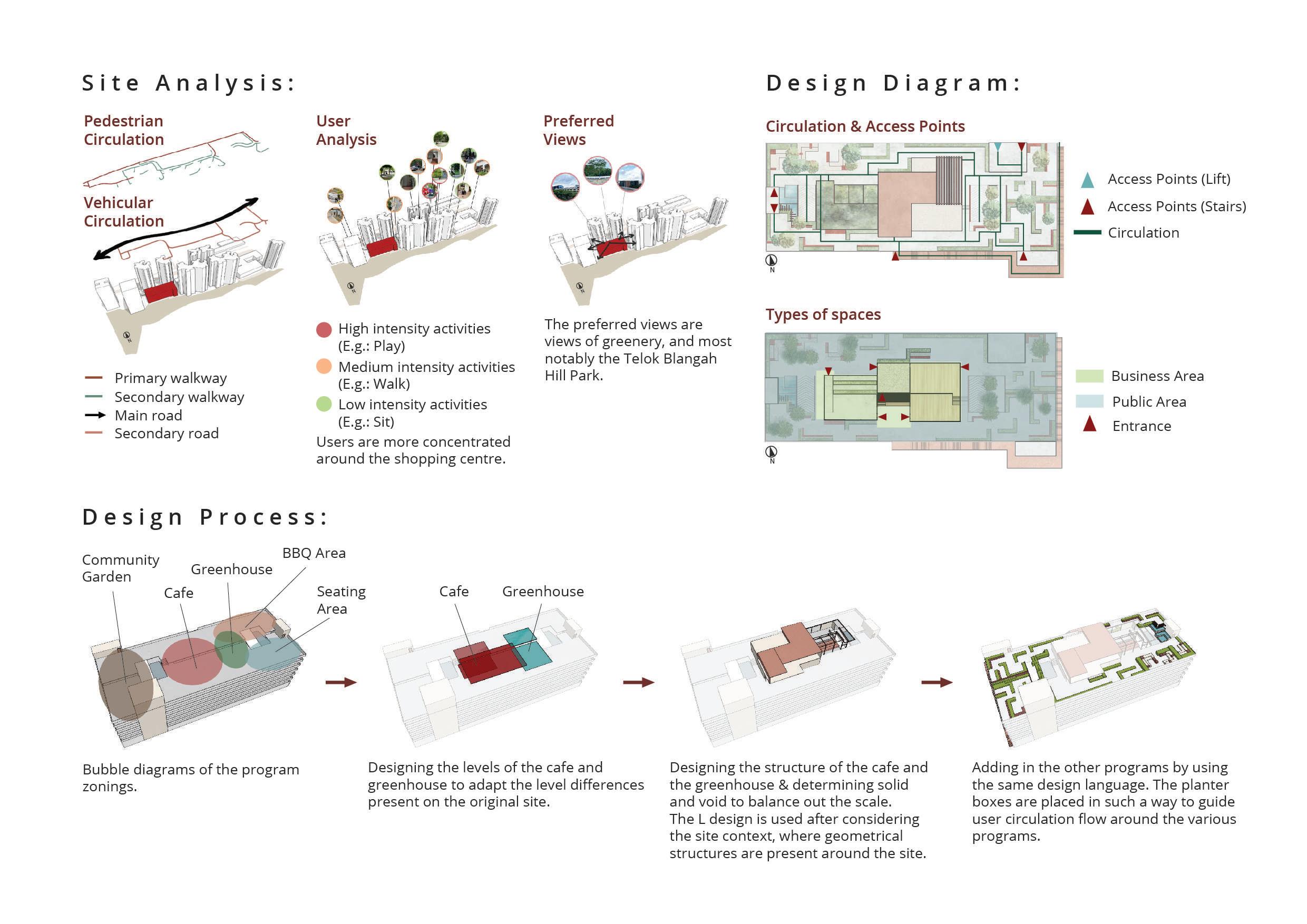 Site Analysis:

Pedestrian Circulation

Vehicular Circulation

N

Primary walkway
Secondary walkway
Main road
Secondary road

User Analysis

N

High intensity activities (E.g.: Play)
Medium intensity activities (E.g.: Walk)
Low intensity activities (E.g.: Sit)
Users are more concentrated around the shopping centre.

Preferred Views

N

The preferred views are views of greenery, and most notably the Telok Blangah Hill Park.

Design Diagram:

Circulation & Access Points

N

Access Points (Lift)
Access Points (Stairs)
Circulation

Types of spaces

N

Business Area
Public Area
Entrance

Design Process:

Community Garden
Cafe
Greenhouse
BBQ Area
Seating Area

Bubble diagrams of the program zonings.

Cafe
Greenhouse

Designing the levels of the cafe and greenhouse to adapt the level differences present on the original site.

Designing the structure of the cafe and the greenhouse & determining solid and void to balance out the scale.
The L design is used after considering the site context, where geometrical structures are present around the site.

Adding in the other programs by using the same design language. The planter boxes are placed in such a way to guide user circulation flow around the various programs.